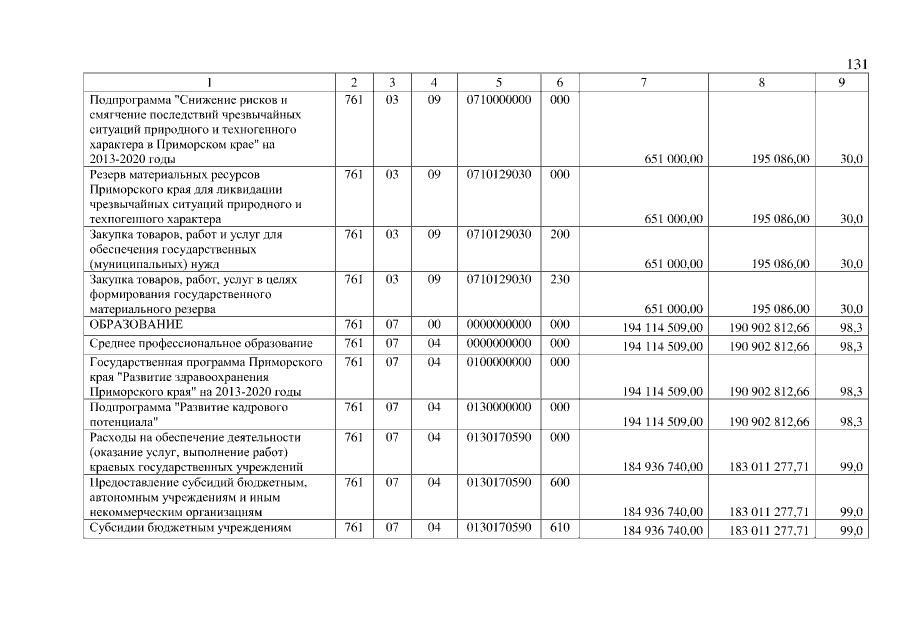 131

| 1 | 2 | 3 | 4 | 5 | 6 | 7 | 8 | 9 |
|---|---|---|---|---|---|---|---|---|
| Подпрограмма "Снижение рисков и смягчение последствий чрезвычайных ситуаций природного и техногенного характера в Приморском крае" на 2013-2020 годы | 761 | 03 | 09 | 0710000000 | 000 | 651 000,00 | 195 086,00 | 30,0 |
| Резерв материальных ресурсов Приморского края для ликвидации чрезвычайных ситуаций природного и техногенного характера | 761 | 03 | 09 | 0710129030 | 000 | 651 000,00 | 195 086,00 | 30,0 |
| Закупка товаров, работ и услуг для обеспечения государственных (муниципальных) нужд | 761 | 03 | 09 | 0710129030 | 200 | 651 000,00 | 195 086,00 | 30,0 |
| Закупка товаров, работ, услуг в целях формирования государственного материального резерва | 761 | 03 | 09 | 0710129030 | 230 | 651 000,00 | 195 086,00 | 30,0 |
| ОБРАЗОВАНИЕ | 761 | 07 | 00 | 0000000000 | 000 | 194 114 509,00 | 190 902 812,66 | 98,3 |
| Среднее профессиональное образование | 761 | 07 | 04 | 0000000000 | 000 | 194 114 509,00 | 190 902 812,66 | 98,3 |
| Государственная программа Приморского края "Развитие здравоохранения Приморского края" на 2013-2020 годы | 761 | 07 | 04 | 0100000000 | 000 | 194 114 509,00 | 190 902 812,66 | 98,3 |
| Подпрограмма "Развитие кадрового потенциала" | 761 | 07 | 04 | 0130000000 | 000 | 194 114 509,00 | 190 902 812,66 | 98,3 |
| Расходы на обеспечение деятельности (оказание услуг, выполнение работ) краевых государственных учреждений | 761 | 07 | 04 | 0130170590 | 000 | 184 936 740,00 | 183 011 277,71 | 99,0 |
| Предоставление субсидий бюджетным, автономным учреждениям и иным некоммерческим организациям | 761 | 07 | 04 | 0130170590 | 600 | 184 936 740,00 | 183 011 277,71 | 99,0 |
| Субсидии бюджетным учреждениям | 761 | 07 | 04 | 0130170590 | 610 | 184 936 740,00 | 183 011 277,71 | 99,0 |